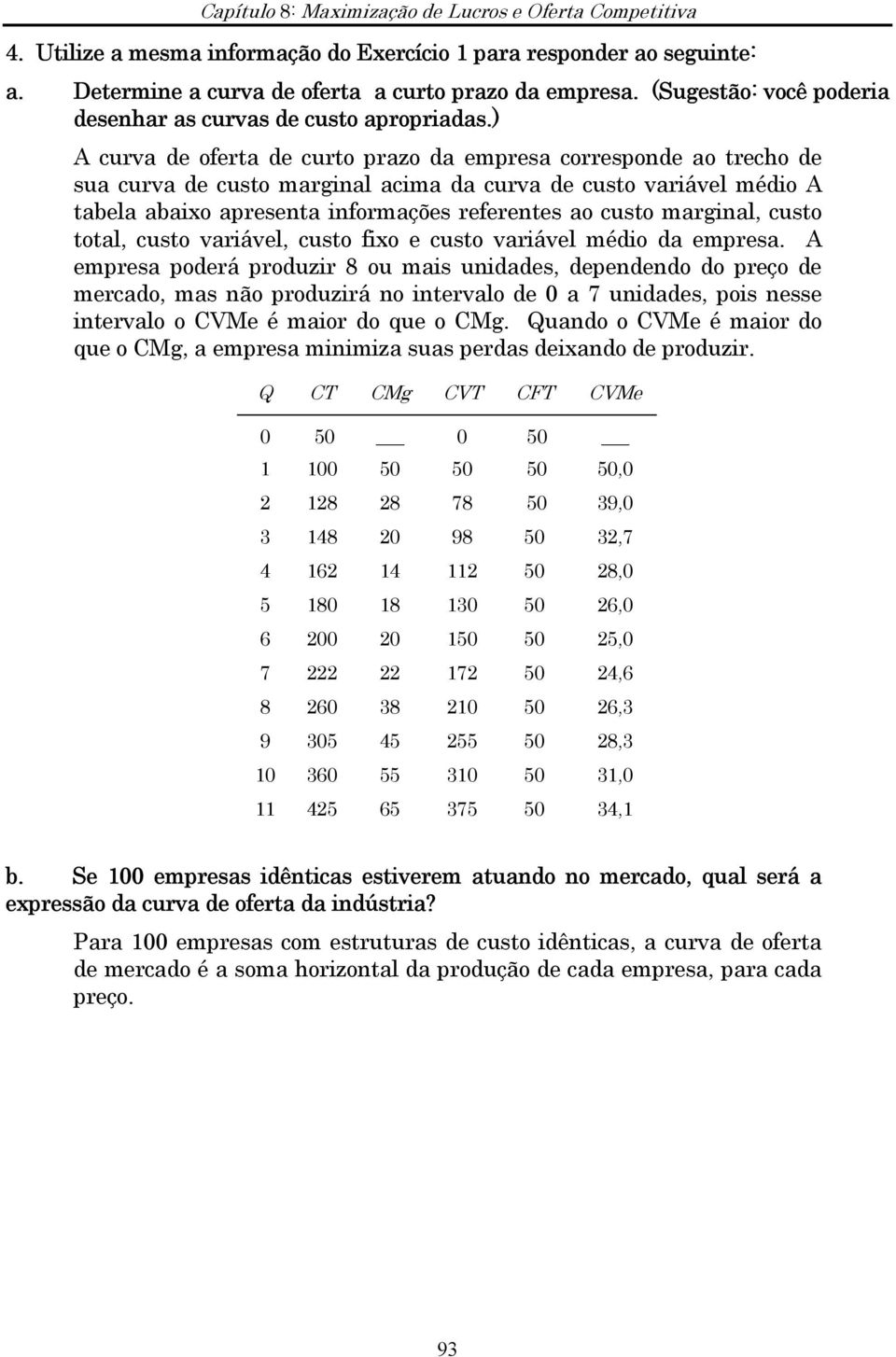 Capítulo 8: Maximização de Lucros e Oferta Competitiva

4. Utilize a mesma informação do Exercício 1 para responder ao seguinte:

a. Determine a curva de oferta a curto prazo da empresa. (Sugestão: você poderia desenhar as curvas de custo apropriadas.)

A curva de oferta de curto prazo da empresa corresponde ao trecho de sua curva de custo marginal acima da curva de custo variável médio A tabela abaixo apresenta informações referentes ao custo marginal, custo total, custo variável, custo fixo e custo variável médio da empresa. A empresa poderá produzir 8 ou mais unidades, dependendo do preço de mercado, mas não produzirá no intervalo de 0 a 7 unidades, pois nesse intervalo o CVMe é maior do que o CMg. Quando o CVMe é maior do que o CMg, a empresa minimiza suas perdas deixando de produzir.

| Q | CT | CMg | CVT | CFT | CVMe |
|---|---|---|---|---|---|
| 0 | 50 | ___ | 0 | 50 | ___ |
| 1 | 100 | 50 | 50 | 50 | 50,0 |
| 2 | 128 | 28 | 78 | 50 | 39,0 |
| 3 | 148 | 20 | 98 | 50 | 32,7 |
| 4 | 162 | 14 | 112 | 50 | 28,0 |
| 5 | 180 | 18 | 130 | 50 | 26,0 |
| 6 | 200 | 20 | 150 | 50 | 25,0 |
| 7 | 222 | 22 | 172 | 50 | 24,6 |
| 8 | 260 | 38 | 210 | 50 | 26,3 |
| 9 | 305 | 45 | 255 | 50 | 28,3 |
| 10 | 360 | 55 | 310 | 50 | 31,0 |
| 11 | 425 | 65 | 375 | 50 | 34,1 |

b. Se 100 empresas idênticas estiverem atuando no mercado, qual será a expressão da curva de oferta da indústria?

Para 100 empresas com estruturas de custo idênticas, a curva de oferta de mercado é a soma horizontal da produção de cada empresa, para cada preço.

93